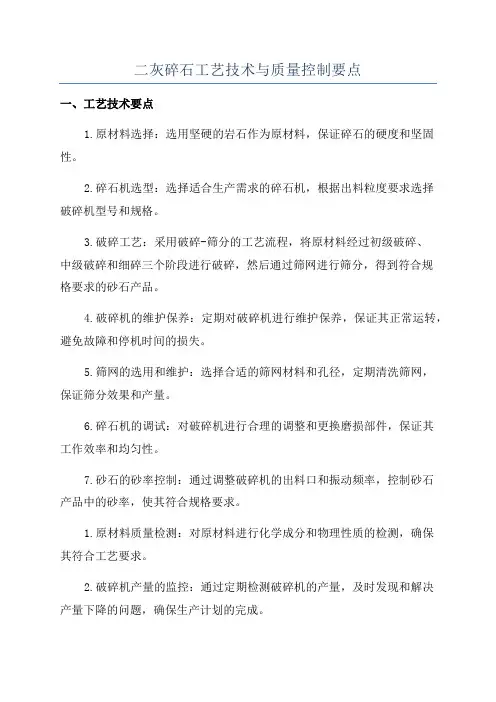 二灰碎石工艺技术与质量控制要点

一、工艺技术要点

1.原材料选择：选用坚硬的岩石作为原材料，保证碎石的硬度和坚固性。

2.碎石机选型：选择适合生产需求的碎石机，根据出料粒度要求选择破碎机型号和规格。

3.破碎工艺：采用破碎-筛分的工艺流程，将原材料经过初级破碎、中级破碎和细碎三个阶段进行破碎，然后通过筛网进行筛分，得到符合规格要求的砂石产品。

4.破碎机的维护保养：定期对破碎机进行维护保养，保证其正常运转，避免故障和停机时间的损失。

5.筛网的选用和维护：选择合适的筛网材料和孔径，定期清洗筛网，保证筛分效果和产量。

6.碎石机的调试：对破碎机进行合理的调整和更换磨损部件，保证其工作效率和均匀性。

7.砂石的砂率控制：通过调整破碎机的出料口和振动频率，控制砂石产品中的砂率，使其符合规格要求。

1.原材料质量检测：对原材料进行化学成分和物理性质的检测，确保其符合工艺要求。

2.破碎机产量的监控：通过定期检测破碎机的产量，及时发现和解决产量下降的问题，确保生产计划的完成。